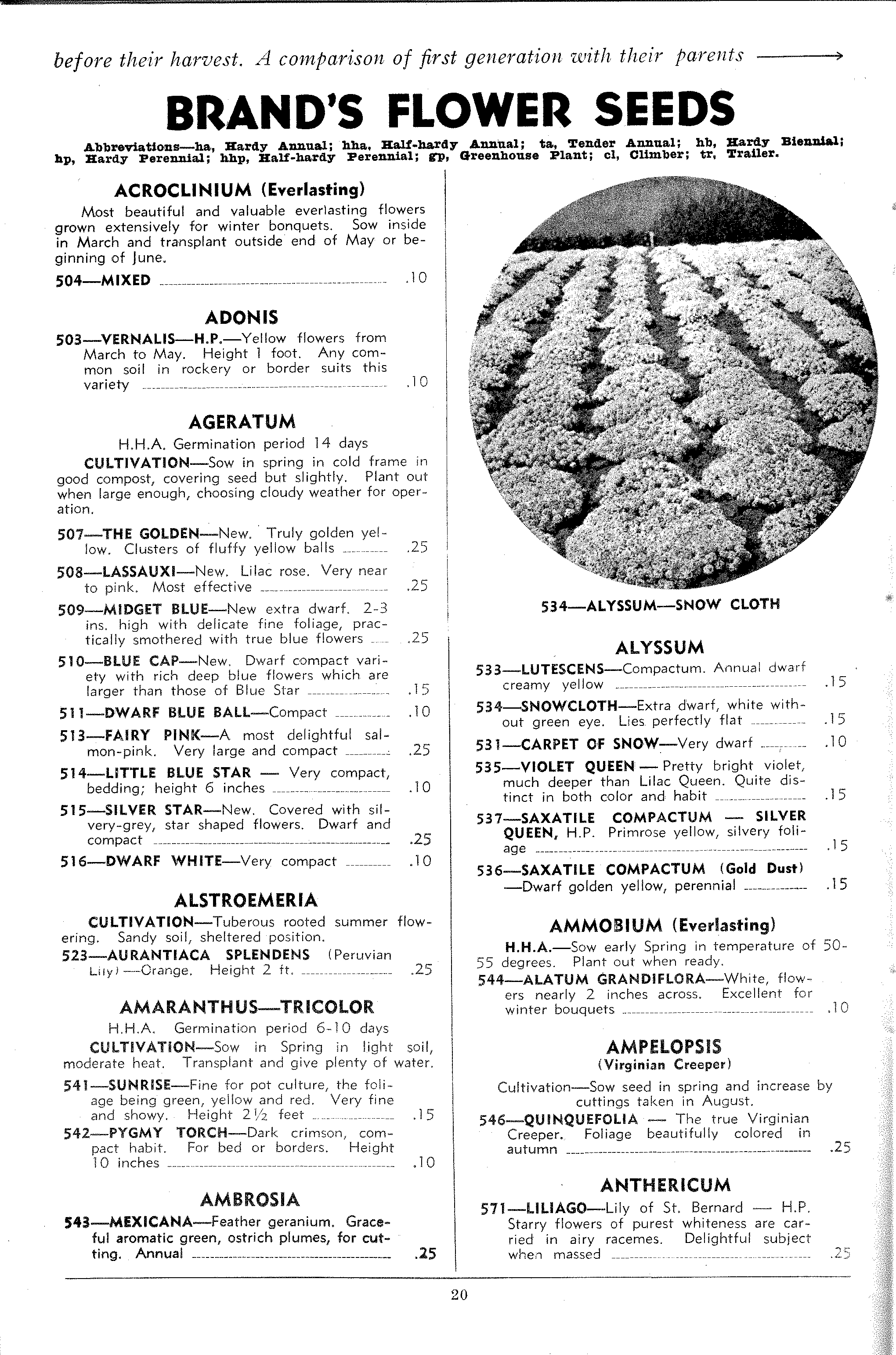 before their harvest. A comparison of first generation with their parents ⟶

BRAND'S FLOWER SEEDS

Abbreviations—ha, Hardy Annual; hha, Half-hardy Annual; ta, Tender Annual; hb, Hardy Biennial; hp, Hardy Perennial; hhp, Half-hardy Perennial; gp, Greenhouse Plant; cl, Climber; tr, Trailer.

ACROCLINIUM (Everlasting)

Most beautiful and valuable everlasting flowers grown extensively for winter bonquets. Sow inside in March and transplant outside end of May or beginning of June.

504—MIXED .10

ADONIS

503—VERNALIS—H.P.—Yellow flowers from March to May. Height 1 foot. Any common soil in rockery or border suits this variety .10

AGERATUM

H.H.A. Germination period 14 days

CULTIVATION—Sow in spring in cold frame in good compost, covering seed but slightly. Plant out when large enough, choosing cloudy weather for operation.

507—THE GOLDEN—New. Truly golden yellow. Clusters of fluffy yellow balls .25

508—LASSAUXI—New. Lilac rose. Very near to pink. Most effective .25

509—MIDGET BLUE—New extra dwarf. 2-3 ins. high with delicate fine foliage, practically smothered with true blue flowers .25

510—BLUE CAP—New. Dwarf compact variety with rich deep blue flowers which are larger than those of Blue Star .15

511—DWARF BLUE BALL—Compact .10

513—FAIRY PINK—A most delightful salmon-pink. Very large and compact .25

514—LITTLE BLUE STAR — Very compact, bedding; height 6 inches .10

515—SILVER STAR—New. Covered with silvery-grey, star shaped flowers. Dwarf and compact .25

516—DWARF WHITE—Very compact .10

ALSTROEMERIA

CULTIVATION—Tuberous rooted summer flowering. Sandy soil, sheltered position.

523—AURANTIACA SPLENDENS (Peruvian Lily)—Orange. Height 2 ft. .25

AMARANTHUS—TRICOLOR

H.H.A. Germination period 6-10 days

CULTIVATION—Sow in Spring in light soil, moderate heat. Transplant and give plenty of water.

541—SUNRISE—Fine for pot culture, the foliage being green, yellow and red. Very fine and showy. Height 2½ feet .15

542—PYGMY TORCH—Dark crimson, compact habit. For bed or borders. Height 10 inches .10

AMBROSIA

543—MEXICANA—Feather geranium. Graceful aromatic green, ostrich plumes, for cutting. Annual .25

534—ALYSSUM—SNOW CLOTH

ALYSSUM

533—LUTESCENS—Compactum. Annual dwarf creamy yellow .15

534—SNOWCLOTH—Extra dwarf, white without green eye. Lies perfectly flat .15

531—CARPET OF SNOW—Very dwarf .10

535—VIOLET QUEEN — Pretty bright violet, much deeper than Lilac Queen. Quite distinct in both color and habit .15

537—SAXATILE COMPACTUM — SILVER QUEEN, H.P. Primrose yellow, silvery foliage .15

536—SAXATILE COMPACTUM (Gold Dust) —Dwarf golden yellow, perennial .15

AMMOBIUM (Everlasting)

H.H.A.—Sow early Spring in temperature of 50-55 degrees. Plant out when ready.

544—ALATUM GRANDIFLORA—White, flowers nearly 2 inches across. Excellent for winter bouquets .10

AMPELOPSIS
(Virginian Creeper)

Cultivation—Sow seed in spring and increase by cuttings taken in August.

546—QUINQUEFOLIA — The true Virginian Creeper. Foliage beautifully colored in autumn .25

ANTHERICUM

571—LILIAGO—Lily of St. Bernard — H.P. Starry flowers of purest whiteness are carried in airy racemes. Delightful subject when massed .25

20